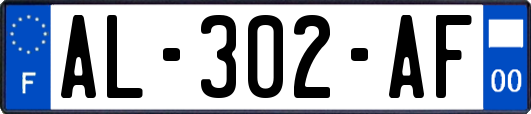 F
AL-302-AF
00